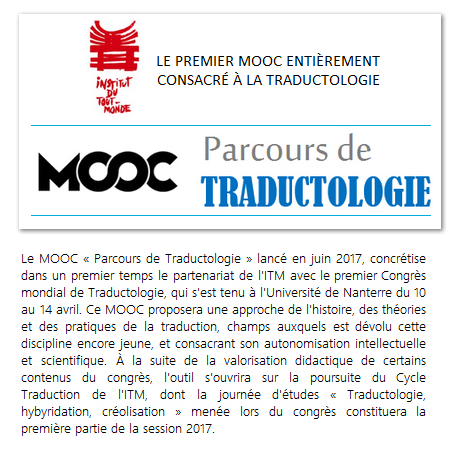 INSTITUT DU TOUT-MONDE

LE PREMIER MOOC ENTIÈREMENT CONSACRÉ À LA TRADUCTOLOGIE

MOOC Parcours de TRADUCTOLOGIE

Le MOOC « Parcours de Traductologie » lancé en juin 2017, concrétise dans un premier temps le partenariat de l'ITM avec le premier Congrès mondial de Traductologie, qui s'est tenu à l'Université de Nanterre du 10 au 14 avril. Ce MOOC proposera une approche de l'histoire, des théories et des pratiques de la traduction, champs auxquels est dévolu cette discipline encore jeune, et consacrant son autonomisation intellectuelle et scientifique. À la suite de la valorisation didactique de certains contenus du congrès, l'outil s'ouvrira sur la poursuite du Cycle Traduction de l'ITM, dont la journée d'études « Traductologie, hybyridation, créolisation » menée lors du congrès constituera la première partie de la session 2017.